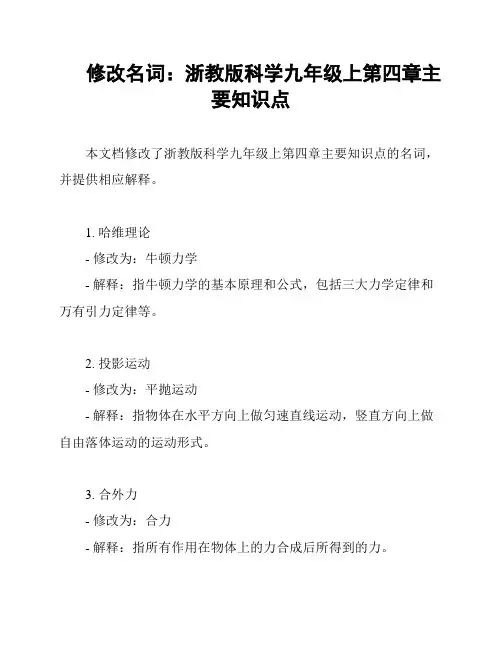 修改名词：浙教版科学九年级上第四章主要知识点

本文档修改了浙教版科学九年级上第四章主要知识点的名词，并提供相应解释。

1. 哈维理论
- 修改为：牛顿力学
- 解释：指牛顿力学的基本原理和公式，包括三大力学定律和万有引力定律等。

2. 投影运动
- 修改为：平抛运动
- 解释：指物体在水平方向上做匀速直线运动，竖直方向上做自由落体运动的运动形式。

3. 合外力
- 修改为：合力
- 解释：指所有作用在物体上的力合成后所得到的力。